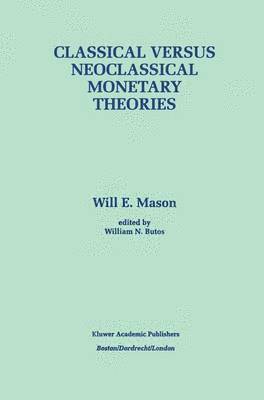 CLASSICAL VERSUS NEOCLASSICAL MONETARY THEORIES

Will E. Mason

edited by
William N. Butos

Kluwer Academic Publishers
Boston/Dordrecht/London